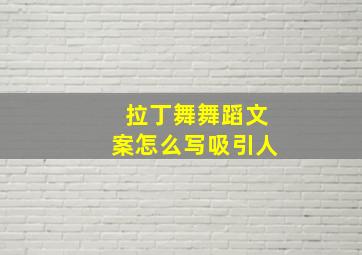 拉丁舞舞蹈文案怎么写吸引人